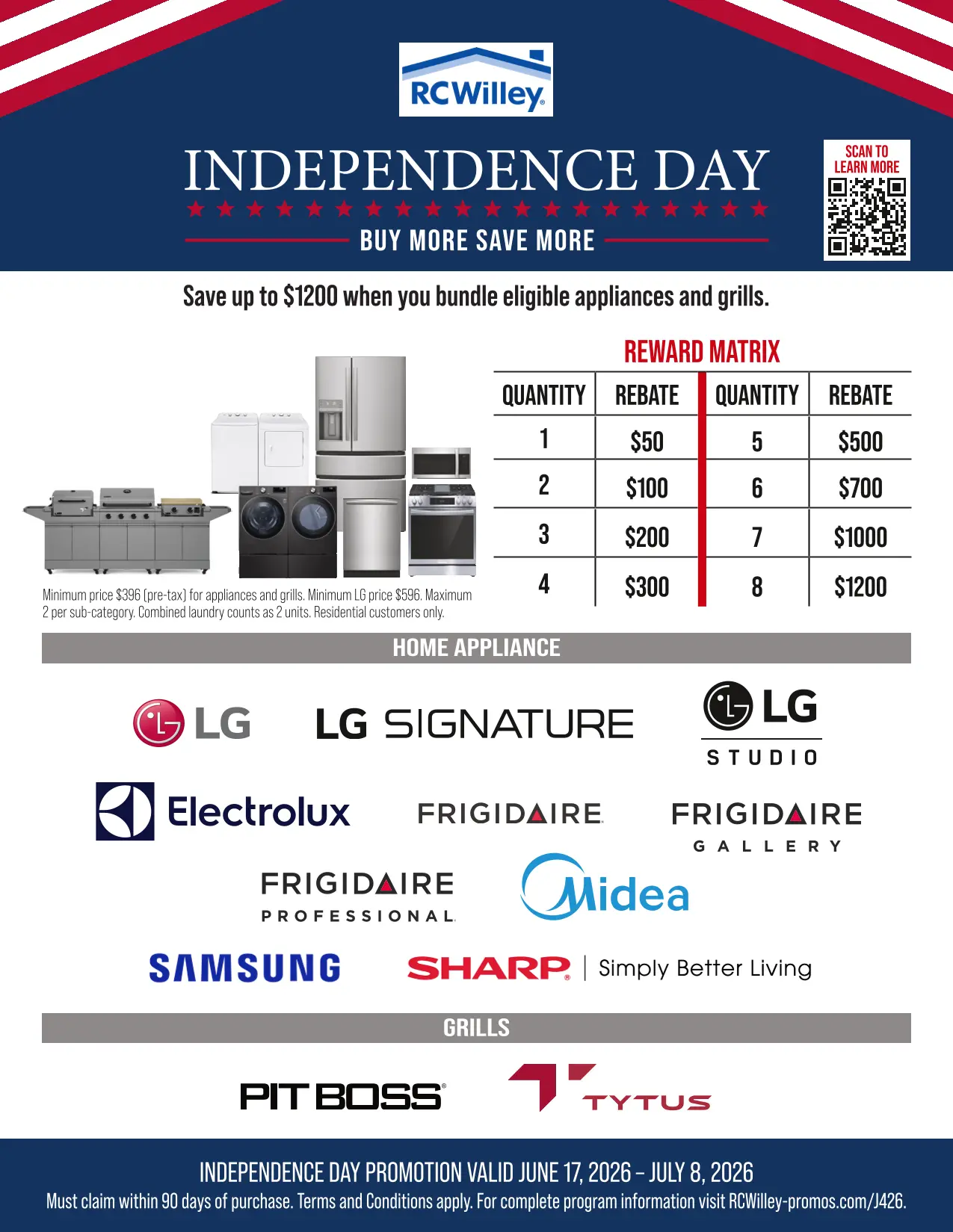 RCWilley

INDEPENDENCE DAY

BUY MORE SAVE MORE

SCAN TO LEARN MORE

Save up to $1200 when you bundle eligible appliances and grills.

REWARD MATRIX

| QUANTITY | REBATE | QUANTITY | REBATE |
|---|---|---|---|
| 1 | $50 | 5 | $500 |
| 2 | $100 | 6 | $700 |
| 3 | $200 | 7 | $1000 |
| 4 | $300 | 8 | $1200 |

Minimum price $396 (pre-tax) for appliances and grills. Minimum LG price $596. Maximum 2 per sub-category. Combined laundry counts as 2 units. Residential customers only.

HOME APPLIANCE

LG

LG SIGNATURE

LG STUDIO

Electrolux

FRIGIDAIRE

FRIGIDAIRE GALLERY

FRIGIDAIRE PROFESSIONAL

Midea

SAMSUNG

SHARP | Simply Better Living

GRILLS

PIT BOSS

TYTUS

INDEPENDENCE DAY PROMOTION VALID JUNE 17, 2026 – JULY 8, 2026

Must claim within 90 days of purchase. Terms and Conditions apply. For complete program information visit RCWilley-promos.com/J426.